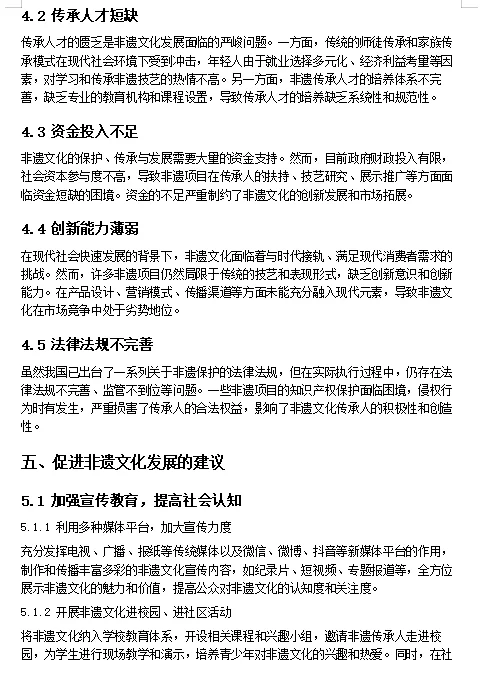 4.2 传承人才短缺

传承人才的匮乏是非遗文化发展面临的严峻问题。一方面，传统的师徒传承和家族传承模式在现代社会环境下受到冲击，年轻人由于就业选择多元化、经济利益考量等因素，对学习和传承非遗技艺的热情不高。另一方面，非遗传承人才的培养体系不完善，缺乏专业的教育机构和课程设置，导致传承人才的培养缺乏系统性和规范性。

4.3 资金投入不足

非遗文化的保护、传承与发展需要大量的资金支持。然而，目前政府财政投入有限，社会资本参与度不高，导致非遗项目在传承人的扶持、技艺研究、展示推广等方面面临资金短缺的困境。资金的不足严重制约了非遗文化的创新发展和市场拓展。

4.4 创新能力薄弱

在现代社会快速发展的背景下，非遗文化面临着与时代接轨、满足现代消费者需求的挑战。然而，许多非遗项目仍然局限于传统的技艺和表现形式，缺乏创新意识和创新能力。在产品设计、营销模式、传播渠道等方面未能充分融入现代元素，导致非遗文化在市场竞争中处于劣势地位。

4.5 法律法规不完善

虽然我国已出台了一系列关于非遗保护的法律法规，但在实际执行过程中，仍存在法律法规不完善、监管不到位等问题。一些非遗项目的知识产权保护面临困境，侵权行为时有发生，严重损害了传承人的合法权益，影响了非遗文化传承人的积极性和创造性。

五、促进非遗文化发展的建议

5.1 加强宣传教育，提高社会认知

5.1.1 利用多种媒体平台，加大宣传力度

充分发挥电视、广播、报纸等传统媒体以及微信、微博、抖音等新媒体平台的作用，制作和传播丰富多彩的非遗文化宣传内容，如纪录片、短视频、专题报道等，全方位展示非遗文化的魅力和价值，提高公众对非遗文化的认知度和关注度。

5.1.2 开展非遗文化进校园、进社区活动

将非遗文化纳入学校教育体系，开设相关课程和兴趣小组，邀请非遗传承人走进校园，为学生进行现场教学和演示，培养青少年对非遗文化的兴趣和热爱。同时，在社